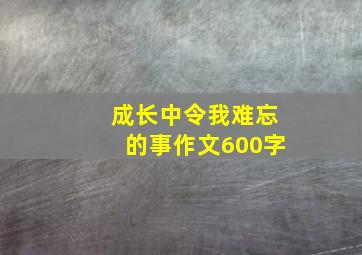 成长中令我难忘的事作文600字